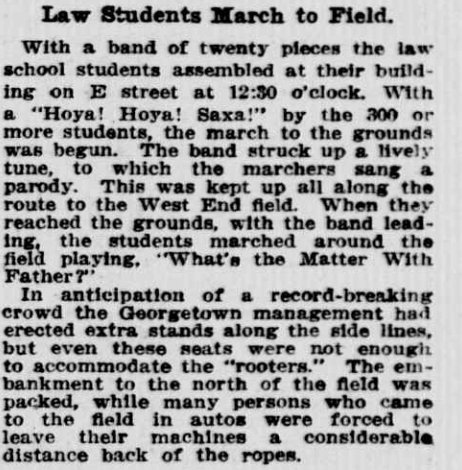 Law Students March to Field.

With a band of twenty pieces the law school students assembled at their building on E street at 12:30 o'clock. With a "Hoya! Hoya! Saxa!" by the 300 or more students, the march to the grounds was begun. The band struck up a lively tune, to which the marchers sang a parody. This was kept up all along the route to the West End field. When they reached the grounds, with the band leading, the students marched around the field playing, "What's the Matter With Father?"

In anticipation of a record-breaking crowd the Georgetown management had erected extra stands along the side lines, but even these seats were not enough to accommodate the "rooters." The embankment to the north of the field was packed, while many persons who came to the field in autos were forced to leave their machines a considerable distance back of the ropes.